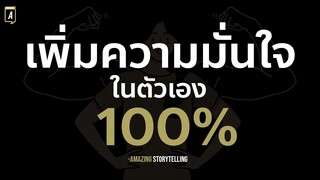 A

เพิ่มความมั่นใจ
ในตัวเอง
100%

-AMAZING STORYTELLING